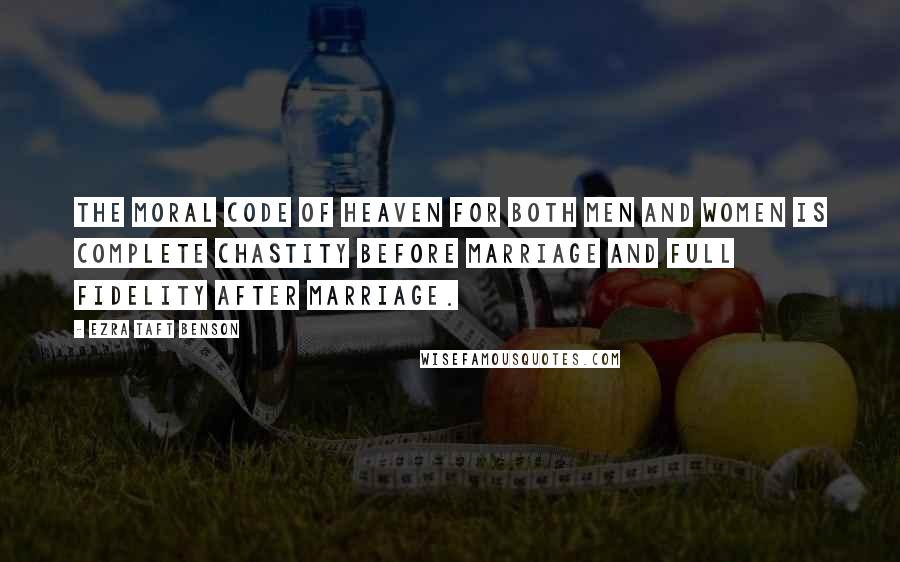 THE MORAL CODE OF HEAVEN FOR BOTH MEN AND WOMEN IS COMPLETE CHASTITY BEFORE MARRIAGE AND FULL FIDELITY AFTER MARRIAGE.

- EZRA TAFT BENSON

WISEFAMOUSQUOTES.COM